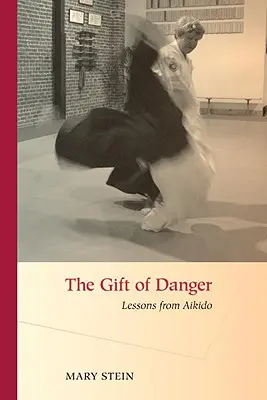 The Gift of Danger

Lessons from Aikido

MARY STEIN